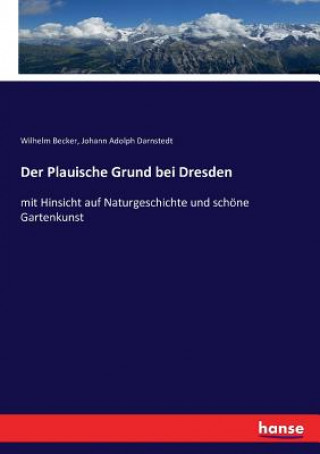 Wilhelm Becker, Johann Adolph Darnstedt

Der Plauische Grund bei Dresden

mit Hinsicht auf Naturgeschichte und schöne Gartenkunst

hanse